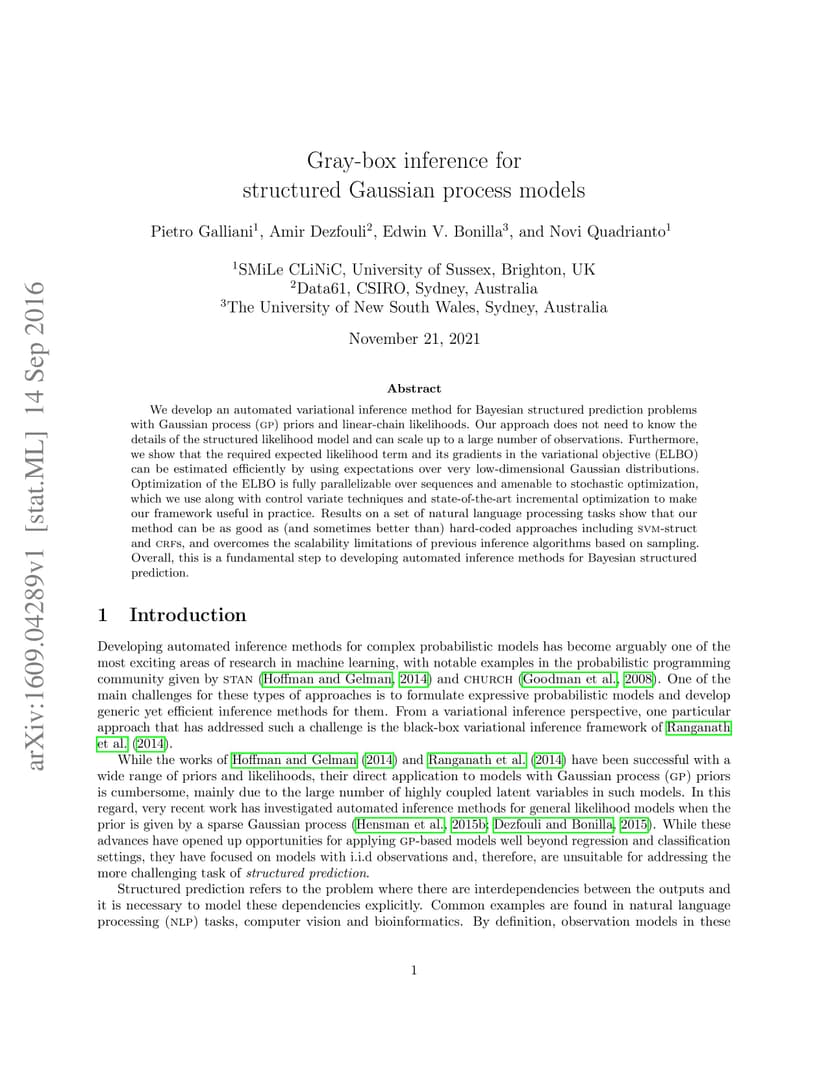 arXiv:1609.04289v1 [stat.ML] 14 Sep 2016

Gray-box inference for structured Gaussian process models

Pietro Galliani$^1$, Amir Dezfouli$^2$, Edwin V. Bonilla$^3$, and Novi Quadrianto$^1$

$^1$SMiLe CLiNiC, University of Sussex, Brighton, UK
$^2$Data61, CSIRO, Sydney, Australia
$^3$The University of New South Wales, Sydney, Australia

November 21, 2021

Abstract

We develop an automated variational inference method for Bayesian structured prediction problems with Gaussian process (GP) priors and linear-chain likelihoods. Our approach does not need to know the details of the structured likelihood model and can scale up to a large number of observations. Furthermore, we show that the required expected likelihood term and its gradients in the variational objective (ELBO) can be estimated efficiently by using expectations over very low-dimensional Gaussian distributions. Optimization of the ELBO is fully parallelizable over sequences and amenable to stochastic optimization, which we use along with control variate techniques and state-of-the-art incremental optimization to make our framework useful in practice. Results on a set of natural language processing tasks show that our method can be as good as (and sometimes better than) hard-coded approaches including SVM-struct and CRFs, and overcomes the scalability limitations of previous inference algorithms based on sampling. Overall, this is a fundamental step to developing automated inference methods for Bayesian structured prediction.

1 Introduction

Developing automated inference methods for complex probabilistic models has become arguably one of the most exciting areas of research in machine learning, with notable examples in the probabilistic programming community given by STAN (Hoffman and Gelman, 2014) and CHURCH (Goodman et al., 2008). One of the main challenges for these types of approaches is to formulate expressive probabilistic models and develop generic yet efficient inference methods for them. From a variational inference perspective, one particular approach that has addressed such a challenge is the black-box variational inference framework of Ranganath et al. (2014).

While the works of Hoffman and Gelman (2014) and Ranganath et al. (2014) have been successful with a wide range of priors and likelihoods, their direct application to models with Gaussian process (GP) priors is cumbersome, mainly due to the large number of highly coupled latent variables in such models. In this regard, very recent work has investigated automated inference methods for general likelihood models when the prior is given by a sparse Gaussian process (Hensman et al., 2015b; Dezfouli and Bonilla, 2015). While these advances have opened up opportunities for applying GP-based models well beyond regression and classification settings, they have focused on models with i.i.d observations and, therefore, are unsuitable for addressing the more challenging task of structured prediction.

Structured prediction refers to the problem where there are interdependencies between the outputs and it is necessary to model these dependencies explicitly. Common examples are found in natural language processing (NLP) tasks, computer vision and bioinformatics. By definition, observation models in these

1